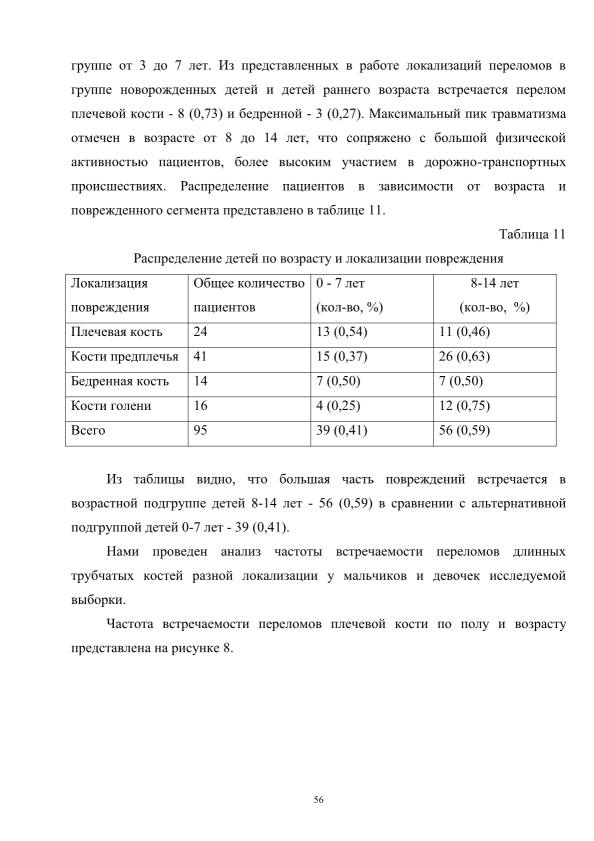 группе от 3 до 7 лет. Из представленных в работе локализаций переломов в группе новорожденных детей и детей раннего возраста встречается перелом плечевой кости - 8 (0,73) и бедренной - 3 (0,27). Максимальный пик травматизма отмечен в возрасте от 8 до 14 лет, что сопряжено с большой физической активностью пациентов, более высоким участием в дорожно-транспортных происшествиях. Распределение пациентов в зависимости от возраста и поврежденного сегмента представлено в таблице 11.

Таблица 11

Распределение детей по возрасту и локализации повреждения

| Локализация повреждения | Общее количество пациентов | 0 - 7 лет (кол-во, %) | 8-14 лет (кол-во, %) |
|---|---|---|---|
| Плечевая кость | 24 | 13 (0,54) | 11 (0,46) |
| Кости предплечья | 41 | 15 (0,37) | 26 (0,63) |
| Бедренная кость | 14 | 7 (0,50) | 7 (0,50) |
| Кости голени | 16 | 4 (0,25) | 12 (0,75) |
| Всего | 95 | 39 (0,41) | 56 (0,59) |

Из таблицы видно, что большая часть повреждений встречается в возрастной подгруппе детей 8-14 лет - 56 (0,59) в сравнении с альтернативной подгруппой детей 0-7 лет - 39 (0,41).

Нами проведен анализ частоты встречаемости переломов длинных трубчатых костей разной локализации у мальчиков и девочек исследуемой выборки.

Частота встречаемости переломов плечевой кости по полу и возрасту представлена на рисунке 8.

56